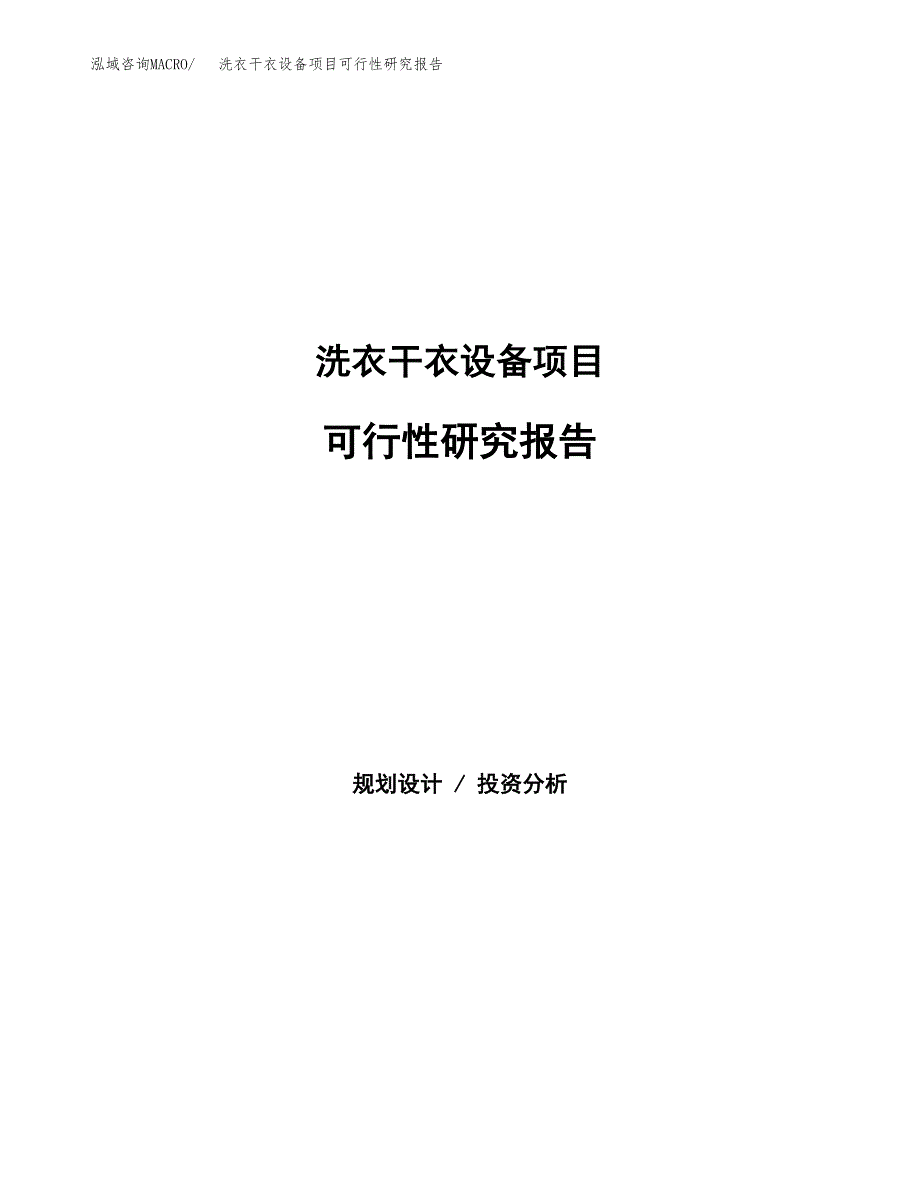 泓域咨询MACRO/ 洗衣干衣设备项目可行性研究报告

洗衣干衣设备项目

可行性研究报告

规划设计 / 投资分析